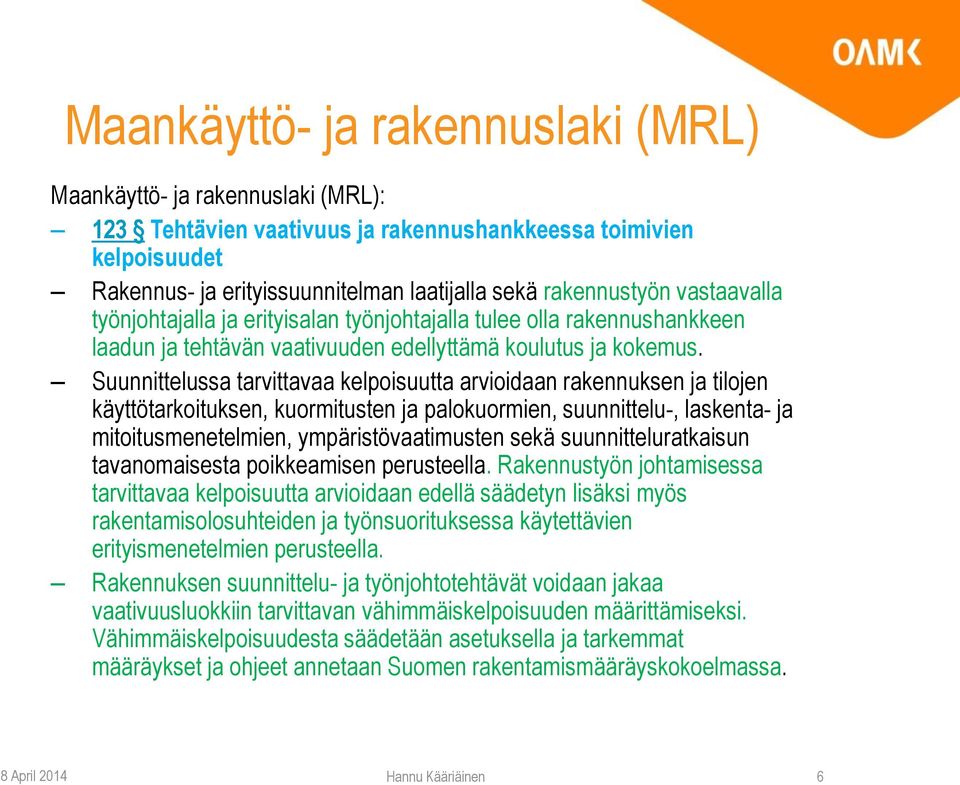 OAMK

Maankäyttö- ja rakennuslaki (MRL)

Maankäyttö- ja rakennuslaki (MRL):

– 123 § Tehtävien vaativuus ja rakennushankkeessa toimivien kelpoisuudet

– Rakennus- ja erityissuunnitelman laatijalla sekä rakennustyön vastaavalla työnjohtajalla ja erityisalan työnjohtajalla tulee olla rakennushankkeen laadun ja tehtävän vaativuuden edellyttämä koulutus ja kokemus.

– Suunnittelussa tarvittavaa kelpoisuutta arvioidaan rakennuksen ja tilojen käyttötarkoituksen, kuormitusten ja palokuormien, suunnittelu-, laskenta- ja mitoitusmenetelmien, ympäristövaatimusten sekä suunnitteluratkaisun tavanomaisesta poikkeamisen perusteella. Rakennustyön johtamisessa tarvittavaa kelpoisuutta arvioidaan edellä säädetyn lisäksi myös rakentamisolosuhteiden ja työnsuorituksessa käytettävien erityismenetelmien perusteella.

– Rakennuksen suunnittelu- ja työnjohtotehtävät voidaan jakaa vaativuusluokkiin tarvittavan vähimmäiskelpoisuuden määrittämiseksi. Vähimmäiskelpoisuudesta säädetään asetuksella ja tarkemmat määräykset ja ohjeet annetaan Suomen rakentamismääräyskokoelmassa.

8 April 2014 Hannu Kääriäinen 6